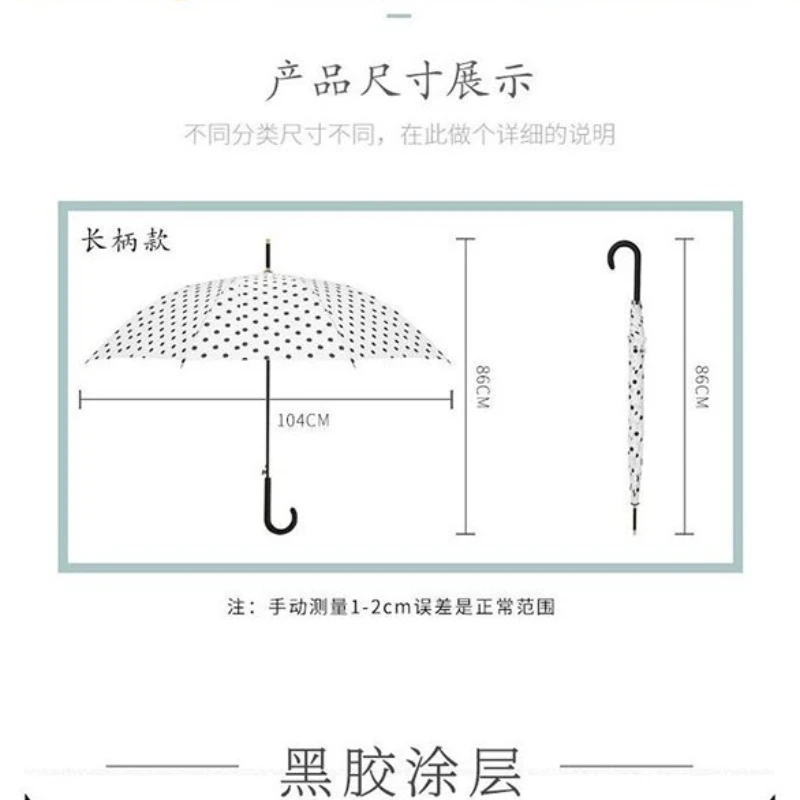 产品尺寸展示

不同分类尺寸不同，在此做个详细的说明

长柄款

104CM

86CM

86CM

注：手动测量1-2cm误差是正常范围

黑胶涂层